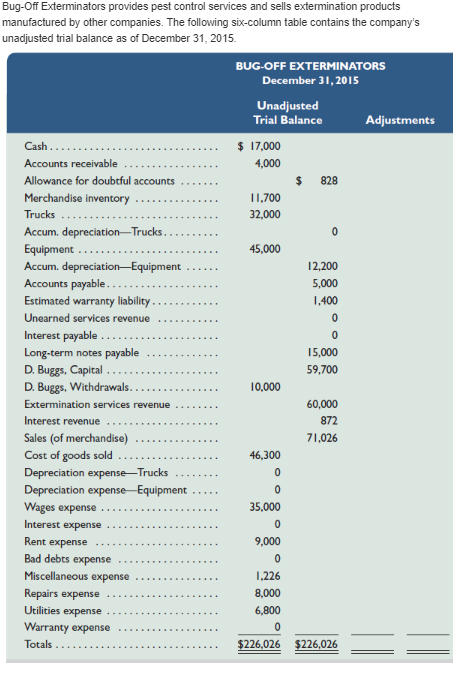 Bug-Off Exterminators provides pest control services and sells extermination products manufactured by other companies. The following six-column table contains the company's unadjusted trial balance as of December 31, 2015.

BUG-OFF EXTERMINATORS
December 31, 2015

| | Unadjusted Trial Balance | | Adjustments | |
|---|---|---|---|---|
| Cash | \$ 17,000 | | | |
| Accounts receivable | 4,000 | | | |
| Allowance for doubtful accounts | | \$ 828 | | |
| Merchandise inventory | 11,700 | | | |
| Trucks | 32,000 | | | |
| Accum. depreciation—Trucks | | 0 | | |
| Equipment | 45,000 | | | |
| Accum. depreciation—Equipment | | 12,200 | | |
| Accounts payable | | 5,000 | | |
| Estimated warranty liability | | 1,400 | | |
| Unearned services revenue | | 0 | | |
| Interest payable | | 0 | | |
| Long-term notes payable | | 15,000 | | |
| D. Buggs, Capital | | 59,700 | | |
| D. Buggs, Withdrawals | 10,000 | | | |
| Extermination services revenue | | 60,000 | | |
| Interest revenue | | 872 | | |
| Sales (of merchandise) | | 71,026 | | |
| Cost of goods sold | 46,300 | | | |
| Depreciation expense—Trucks | 0 | | | |
| Depreciation expense—Equipment | 0 | | | |
| Wages expense | 35,000 | | | |
| Interest expense | 0 | | | |
| Rent expense | 9,000 | | | |
| Bad debts expense | 0 | | | |
| Miscellaneous expense | 1,226 | | | |
| Repairs expense | 8,000 | | | |
| Utilities expense | 6,800 | | | |
| Warranty expense | 0 | | | |
| Totals | \$226,026 | \$226,026 | | |